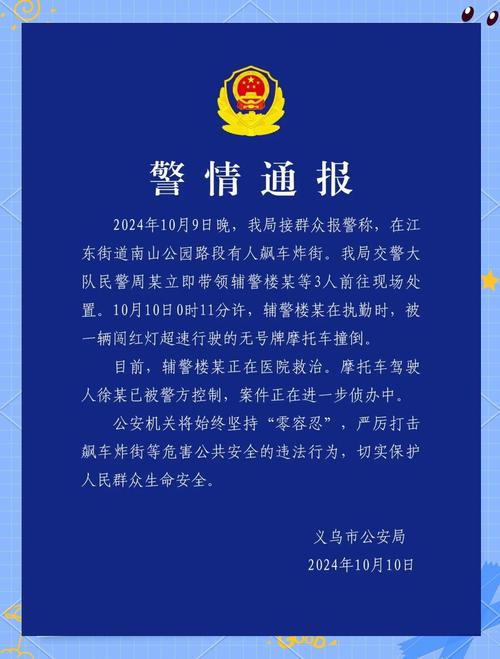 警情通报

2024年10月9日晚，我局接群众报警称，在江东街道南山公园路段有人飙车炸街。我局交警大队民警周某立即带领辅警楼某等3人前往现场处置。10月10日0时11分许，辅警楼某在执勤时，被一辆闯红灯超速行驶的无号牌摩托车撞倒。

目前，辅警楼某正在医院救治。摩托车驾驶人徐某已被警方控制，案件正在进一步侦办中。

公安机关将始终坚持“零容忍”，严厉打击飙车炸街等危害公共安全的违法行为，切实保护人民群众生命安全。

义乌市公安局
2024年10月10日